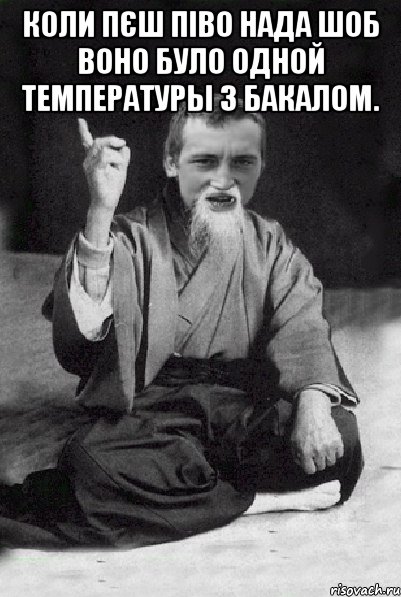 КОЛИ ПЄШ ПІВО НАДА ШОБ ВОНО БУЛО ОДНОЙ ТЕМПЕРАТУРЫ З БАКАЛОМ.

risovach.ru